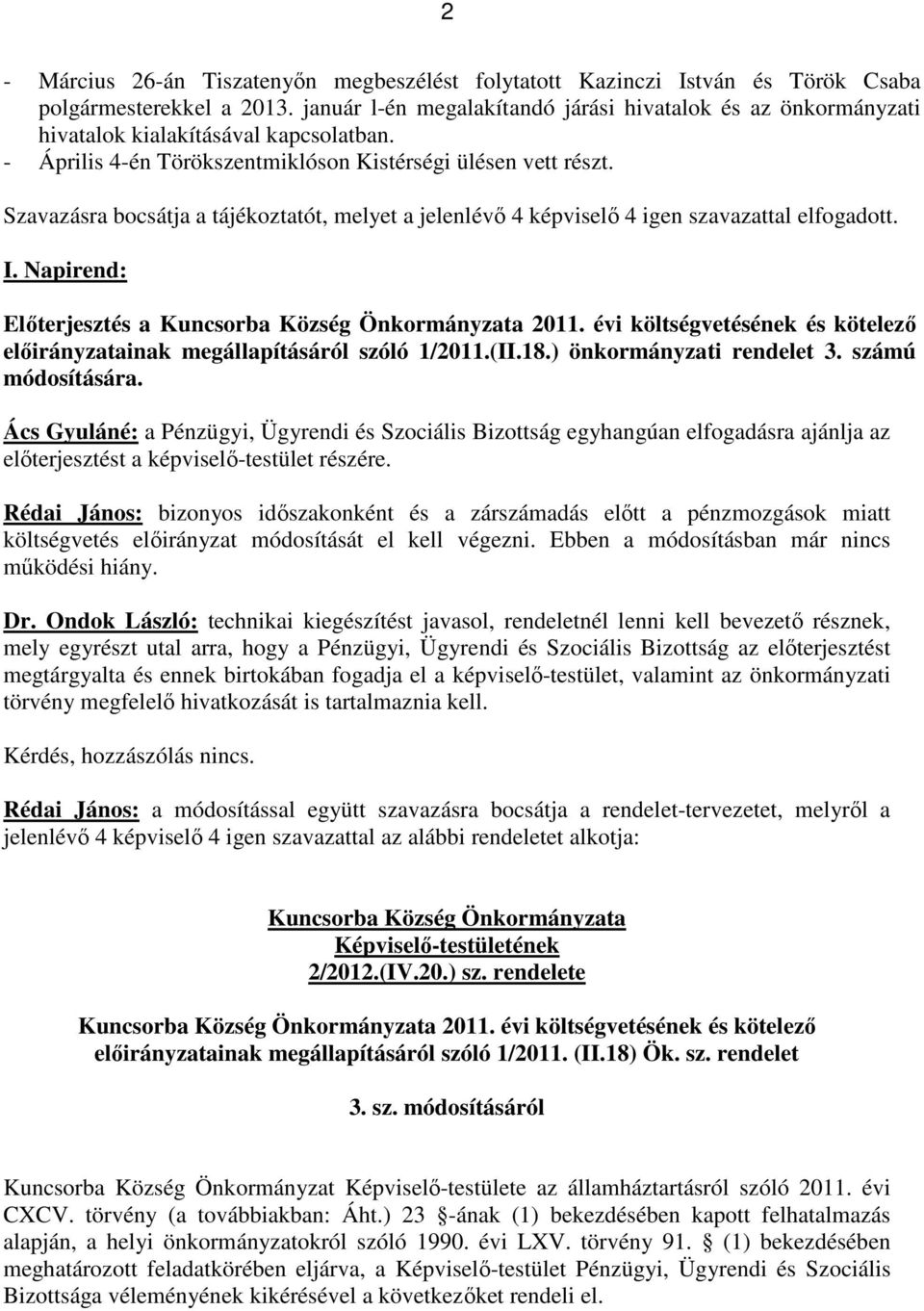 2

- Március 26-án Tiszatenyőn megbeszélést folytatott Kazinczi István és Török Csaba polgármesterekkel a 2013. január l-én megalakítandó járási hivatalok és az önkormányzati hivatalok kialakításával kapcsolatban.
- Április 4-én Törökszentmiklóson Kistérségi ülésen vett részt.

Szavazásra bocsátja a tájékoztatót, melyet a jelenlévő 4 képviselő 4 igen szavazattal elfogadott.

I. Napirend:

Előterjesztés a Kuncsorba Község Önkormányzata 2011. évi költségvetésének és kötelező előirányzatainak megállapításáról szóló 1/2011.(II.18.) önkormányzati rendelet 3. számú módosítására.

Ács Gyuláné: a Pénzügyi, Ügyrendi és Szociális Bizottság egyhangúan elfogadásra ajánlja az előterjesztést a képviselő-testület részére.

Rédai János: bizonyos időszakonként és a zárszámadás előtt a pénzmozgások miatt költségvetés előirányzat módosítását el kell végezni. Ebben a módosításban már nincs működési hiány.

Dr. Ondok László: technikai kiegészítést javasol, rendeletnél lenni kell bevezető résznek, mely egyrészt utal arra, hogy a Pénzügyi, Ügyrendi és Szociális Bizottság az előterjesztést megtárgyalta és ennek birtokában fogadja el a képviselő-testület, valamint az önkormányzati törvény megfelelő hivatkozását is tartalmaznia kell.

Kérdés, hozzászólás nincs.

Rédai János: a módosítással együtt szavazásra bocsátja a rendelet-tervezetet, melyről a jelenlévő 4 képviselő 4 igen szavazattal az alábbi rendeletet alkotja:

Kuncsorba Község Önkormányzata
Képviselő-testületének
2/2012.(IV.20.) sz. rendelete

Kuncsorba Község Önkormányzata 2011. évi költségvetésének és kötelező előirányzatainak megállapításáról szóló 1/2011. (II.18) Ök. sz. rendelet

3. sz. módosításáról

Kuncsorba Község Önkormányzat Képviselő-testülete az államháztartásról szóló 2011. évi CXCV. törvény (a továbbiakban: Áht.) 23 -ának (1) bekezdésében kapott felhatalmazás alapján, a helyi önkormányzatokról szóló 1990. évi LXV. törvény 91. (1) bekezdésében meghatározott feladatkörében eljárva, a Képviselő-testület Pénzügyi, Ügyrendi és Szociális Bizottsága véleményének kikérésével a következőket rendeli el.